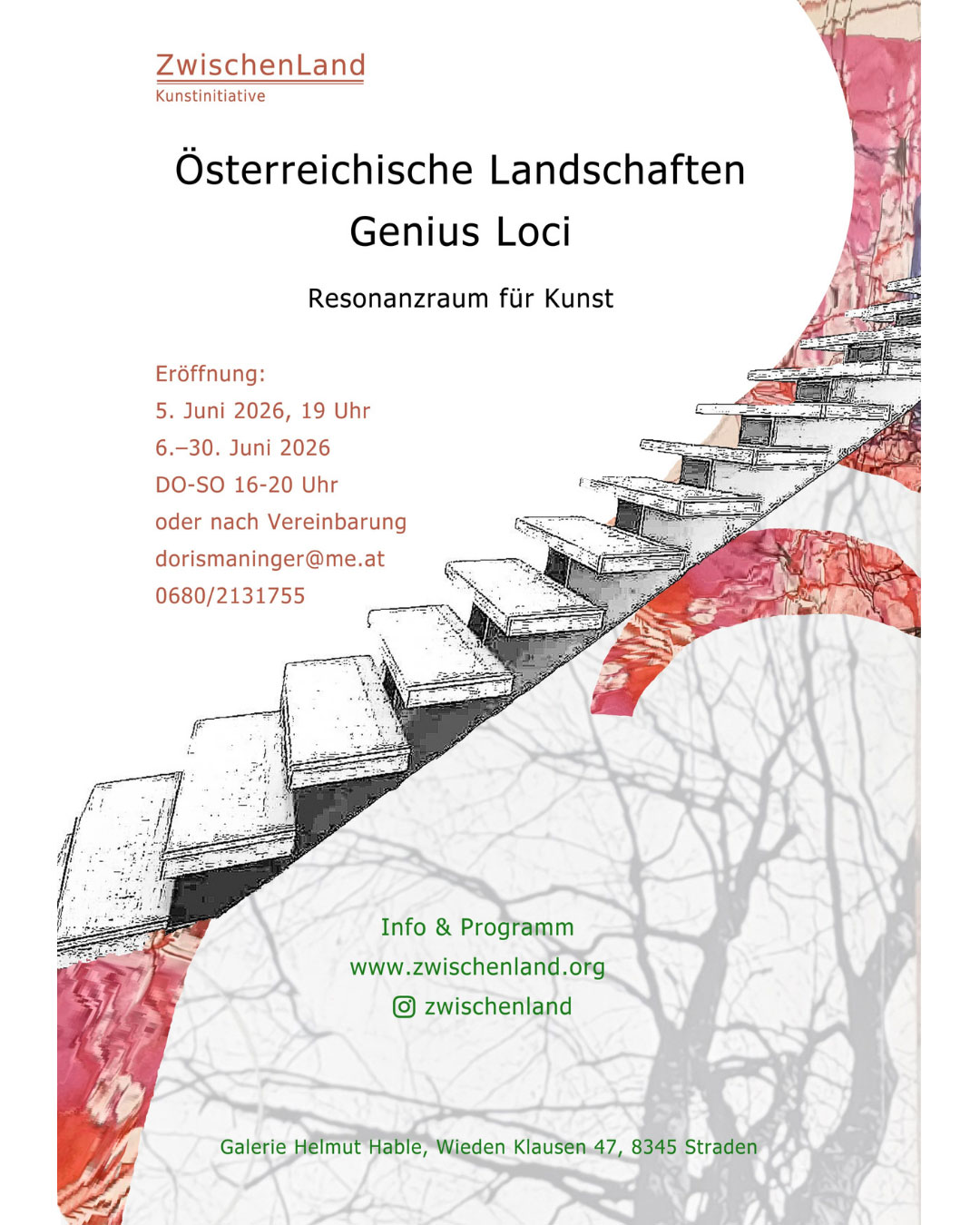 ZwischenLand
Kunstinitiative

Österreichische Landschaften
Genius Loci

Resonanzraum für Kunst

Eröffnung:
5. Juni 2026, 19 Uhr
6.–30. Juni 2026
DO-SO 16-20 Uhr
oder nach Vereinbarung
dorismaninger@me.at
0680/2131755

Info & Programm
www.zwischenland.org
zwischenland

Galerie Helmut Hable, Wieden Klausen 47, 8345 Straden